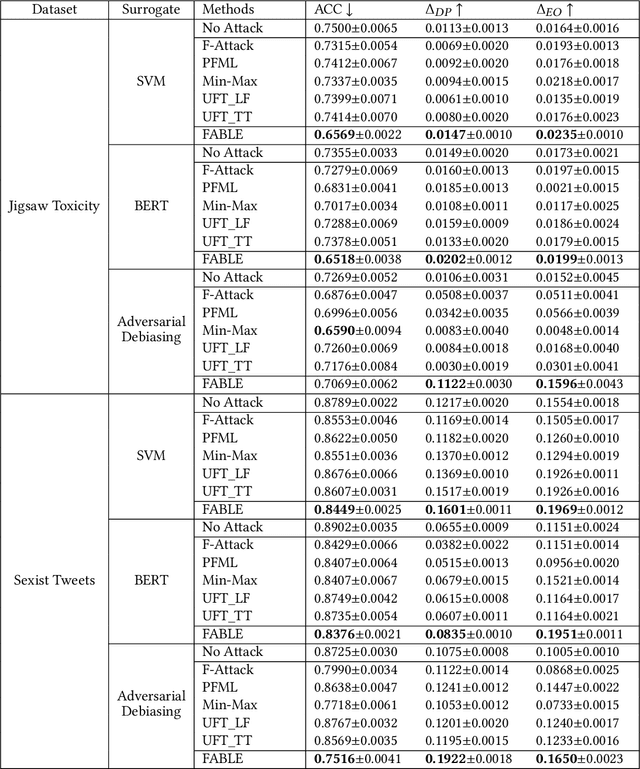 | Dataset | Surrogate | Methods | ACC ↓ | $\Delta_{DP}$ ↑ | $\Delta_{EO}$ ↑ |
|---|---|---|---|---|---|
| Jigsaw Toxicity | SVM | No Attack | 0.7500±0.0065 | 0.0113±0.0013 | 0.0164±0.0016 |
| | | F-Attack | 0.7315±0.0054 | 0.0069±0.0020 | 0.0193±0.0013 |
| | | PFML | 0.7412±0.0067 | 0.0092±0.0020 | 0.0176±0.0018 |
| | | Min-Max | 0.7337±0.0035 | 0.0094±0.0015 | 0.0218±0.0017 |
| | | UFT_LF | 0.7399±0.0071 | 0.0061±0.0010 | 0.0135±0.0019 |
| | | UFT_TT | 0.7414±0.0070 | 0.0080±0.0020 | 0.0176±0.0023 |
| | | FABLE | **0.6569**±0.0022 | **0.0147**±0.0010 | **0.0235**±0.0010 |
| | BERT | No Attack | 0.7355±0.0033 | 0.0149±0.0020 | 0.0173±0.0021 |
| | | F-Attack | 0.7279±0.0069 | 0.0160±0.0013 | 0.0197±0.0015 |
| | | PFML | 0.6831±0.0041 | 0.0185±0.0013 | 0.0021±0.0015 |
| | | Min-Max | 0.7017±0.0034 | 0.0108±0.0011 | 0.0117±0.0025 |
| | | UFT_LF | 0.7288±0.0069 | 0.0159±0.0009 | 0.0186±0.0024 |
| | | UFT_TT | 0.7378±0.0051 | 0.0133±0.0020 | 0.0179±0.0015 |
| | | FABLE | **0.6518**±0.0038 | **0.0202**±0.0012 | **0.0199**±0.0013 |
| | Adversarial Debiasing | No Attack | 0.7269±0.0052 | 0.0106±0.0031 | 0.0152±0.0045 |
| | | F-Attack | 0.6876±0.0047 | 0.0508±0.0037 | 0.0511±0.0041 |
| | | PFML | 0.6996±0.0056 | 0.0342±0.0035 | 0.0566±0.0039 |
| | | Min-Max | **0.6590**±0.0094 | 0.0083±0.0040 | 0.0048±0.0014 |
| | | UFT_LF | 0.7260±0.0069 | 0.0084±0.0018 | 0.0168±0.0040 |
| | | UFT_TT | 0.7176±0.0084 | 0.0030±0.0019 | 0.0301±0.0041 |
| | | FABLE | 0.7069±0.0062 | **0.1122**±0.0030 | **0.1596**±0.0043 |
| Sexist Tweets | SVM | No Attack | 0.8789±0.0022 | 0.1217±0.0020 | 0.1554±0.0018 |
| | | F-Attack | 0.8553±0.0046 | 0.1169±0.0014 | 0.1505±0.0017 |
| | | PFML | 0.8622±0.0050 | 0.1182±0.0020 | 0.1260±0.0010 |
| | | Min-Max | 0.8551±0.0036 | 0.1370±0.0012 | 0.1294±0.0019 |
| | | UFT_LF | 0.8676±0.0066 | 0.1369±0.0010 | 0.1926±0.0011 |
| | | UFT_TT | 0.8607±0.0031 | 0.1517±0.0019 | 0.1926±0.0016 |
| | | FABLE | **0.8449**±0.0025 | **0.1601**±0.0011 | **0.1969**±0.0012 |
| | BERT | No Attack | 0.8902±0.0035 | 0.0655±0.0009 | 0.1151±0.0024 |
| | | F-Attack | 0.8429±0.0066 | 0.0382±0.0022 | 0.1151±0.0014 |
| | | PFML | 0.8407±0.0064 | 0.0515±0.0013 | 0.0956±0.0020 |
| | | Min-Max | 0.8407±0.0067 | 0.0679±0.0015 | 0.1521±0.0014 |
| | | UFT_LF | 0.8749±0.0042 | 0.0615±0.0008 | 0.1164±0.0017 |
| | | UFT_TT | 0.8735±0.0054 | 0.0607±0.0011 | 0.1164±0.0021 |
| | | FABLE | **0.8376**±0.0021 | **0.0835**±0.0010 | **0.1951**±0.0011 |
| | Adversarial Debiasing | No Attack | 0.8725±0.0030 | 0.1075±0.0008 | 0.1005±0.0010 |
| | | F-Attack | 0.7990±0.0034 | 0.1122±0.0014 | 0.0868±0.0025 |
| | | PFML | 0.8638±0.0047 | 0.1241±0.0012 | 0.1447±0.0022 |
| | | Min-Max | 0.7718±0.0061 | 0.1053±0.0012 | 0.0733±0.0015 |
| | | UFT_LF | 0.8767±0.0032 | 0.1201±0.0020 | 0.1240±0.0017 |
| | | UFT_TT | 0.8569±0.0035 | 0.1195±0.0015 | 0.1233±0.0016 |
| | | FABLE | **0.7516**±0.0041 | **0.1922**±0.0018 | **0.1650**±0.0023 |